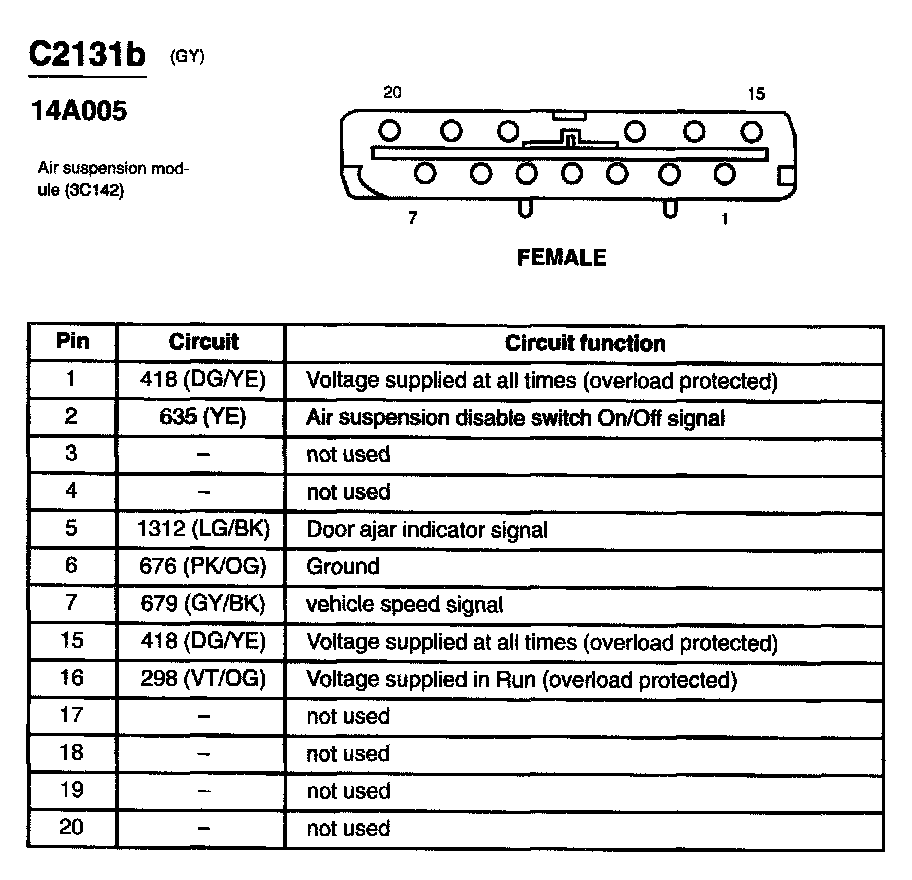 C2131b (GY)

14A005

Air suspension module (3C142)

20

15

7

1

FEMALE

| Pin | Circuit | Circuit function |
|---|---|---|
| 1 | 418 (DG/YE) | Voltage supplied at all times (overload protected) |
| 2 | 635 (YE) | Air suspension disable switch On/Off signal |
| 3 | – | not used |
| 4 | – | not used |
| 5 | 1312 (LG/BK) | Door ajar indicator signal |
| 6 | 676 (PK/OG) | Ground |
| 7 | 679 (GY/BK) | vehicle speed signal |
| 15 | 418 (DG/YE) | Voltage supplied at all times (overload protected) |
| 16 | 298 (VT/OG) | Voltage supplied in Run (overload protected) |
| 17 | – | not used |
| 18 | – | not used |
| 19 | – | not used |
| 20 | – | not used |